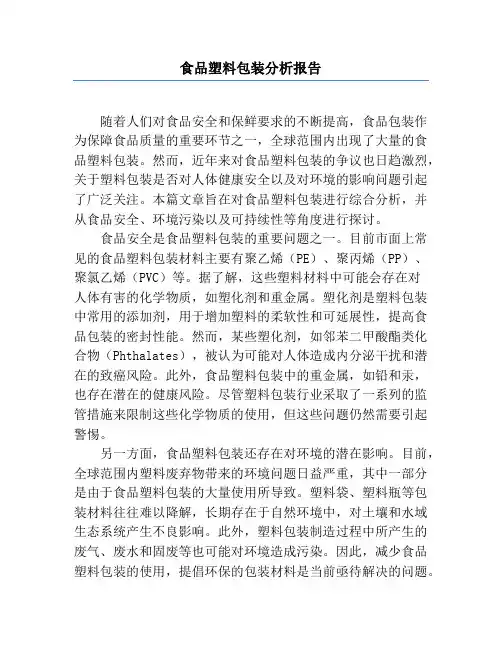 食品塑料包装分析报告

随着人们对食品安全和保鲜要求的不断提高，食品包装作为保障食品质量的重要环节之一，全球范围内出现了大量的食品塑料包装。然而，近年来对食品塑料包装的争议也日趋激烈，关于塑料包装是否对人体健康安全以及对环境的影响问题引起了广泛关注。本篇文章旨在对食品塑料包装进行综合分析，并从食品安全、环境污染以及可持续性等角度进行探讨。

食品安全是食品塑料包装的重要问题之一。目前市面上常见的食品塑料包装材料主要有聚乙烯（PE）、聚丙烯（PP）、聚氯乙烯（PVC）等。据了解，这些塑料材料中可能会存在对人体有害的化学物质，如塑化剂和重金属。塑化剂是塑料包装中常用的添加剂，用于增加塑料的柔软性和可延展性，提高食品包装的密封性能。然而，某些塑化剂，如邻苯二甲酸酯类化合物（Phthalates），被认为可能对人体造成内分泌干扰和潜在的致癌风险。此外，食品塑料包装中的重金属，如铅和汞，也存在潜在的健康风险。尽管塑料包装行业采取了一系列的监管措施来限制这些化学物质的使用，但这些问题仍然需要引起警惕。

另一方面，食品塑料包装还存在对环境的潜在影响。目前，全球范围内塑料废弃物带来的环境问题日益严重，其中一部分是由于食品塑料包装的大量使用所导致。塑料袋、塑料瓶等包装材料往往难以降解，长期存在于自然环境中，对土壤和水域生态系统产生不良影响。此外，塑料包装制造过程中所产生的废气、废水和固废等也可能对环境造成污染。因此，减少食品塑料包装的使用，提倡环保的包装材料是当前亟待解决的问题。